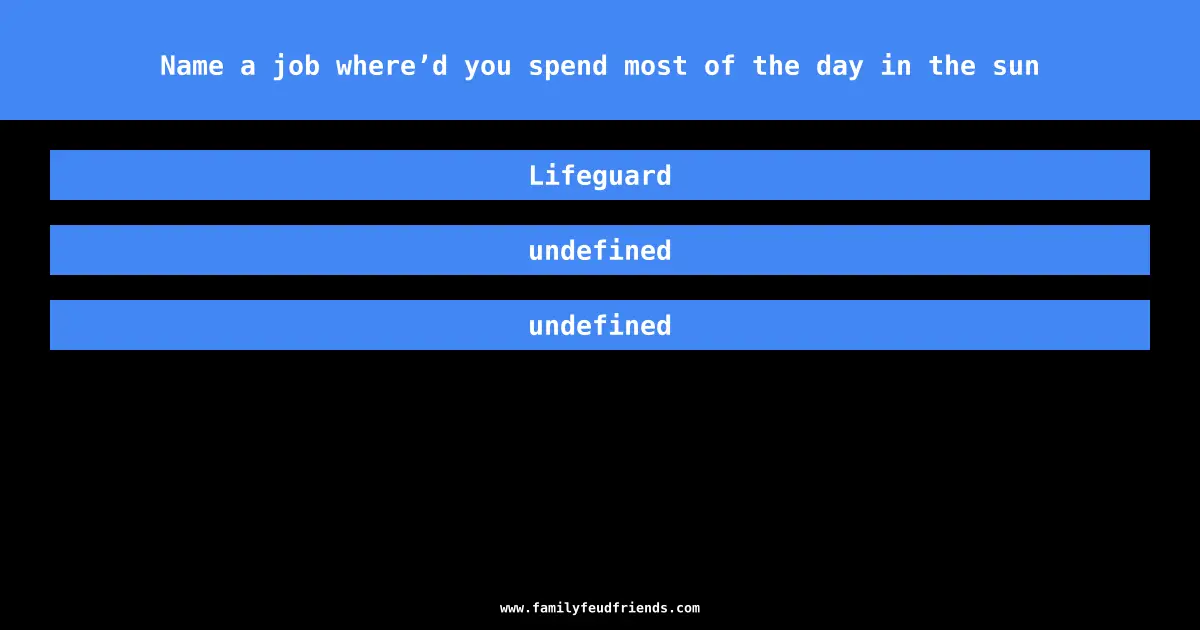 Name a job where’d you spend most of the day in the sun

Lifeguard

undefined

undefined

www.familyfeudfriends.com